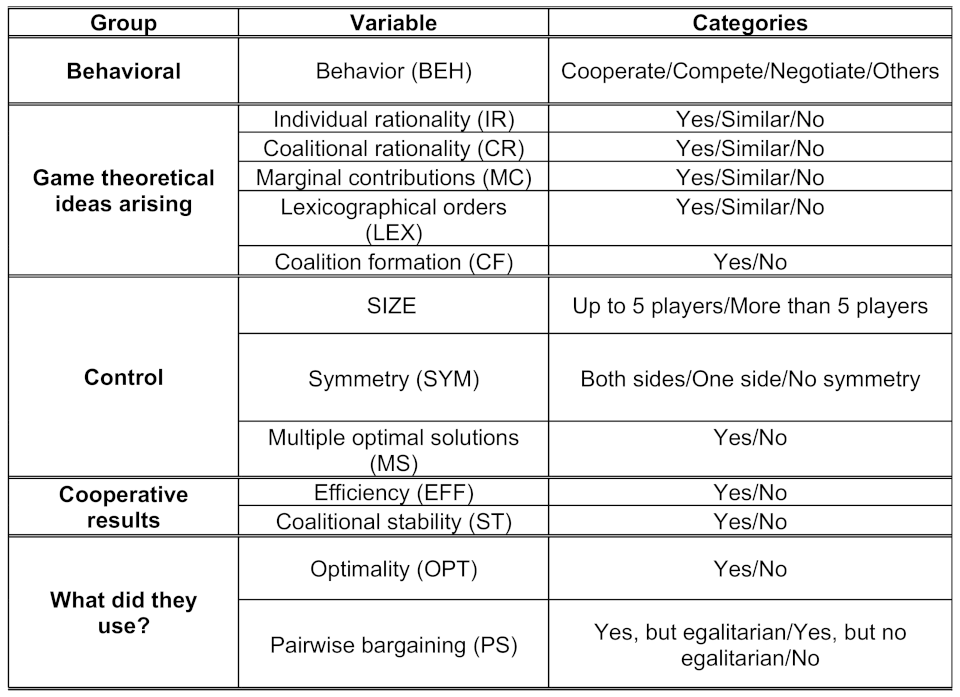 | Group | Variable | Categories |
|---|---|---|
| **Behavioral** | Behavior (BEH) | Cooperate/Compete/Negotiate/Others |
| **Game theoretical ideas arising** | Individual rationality (IR) | Yes/Similar/No |
| | Coalitional rationality (CR) | Yes/Similar/No |
| | Marginal contributions (MC) | Yes/Similar/No |
| | Lexicographical orders (LEX) | Yes/Similar/No |
| | Coalition formation (CF) | Yes/No |
| **Control** | SIZE | Up to 5 players/More than 5 players |
| | Symmetry (SYM) | Both sides/One side/No symmetry |
| | Multiple optimal solutions (MS) | Yes/No |
| **Cooperative results** | Efficiency (EFF) | Yes/No |
| | Coalitional stability (ST) | Yes/No |
| **What did they use?** | Optimality (OPT) | Yes/No |
| | Pairwise bargaining (PS) | Yes, but egalitarian/Yes, but no egalitarian/No |